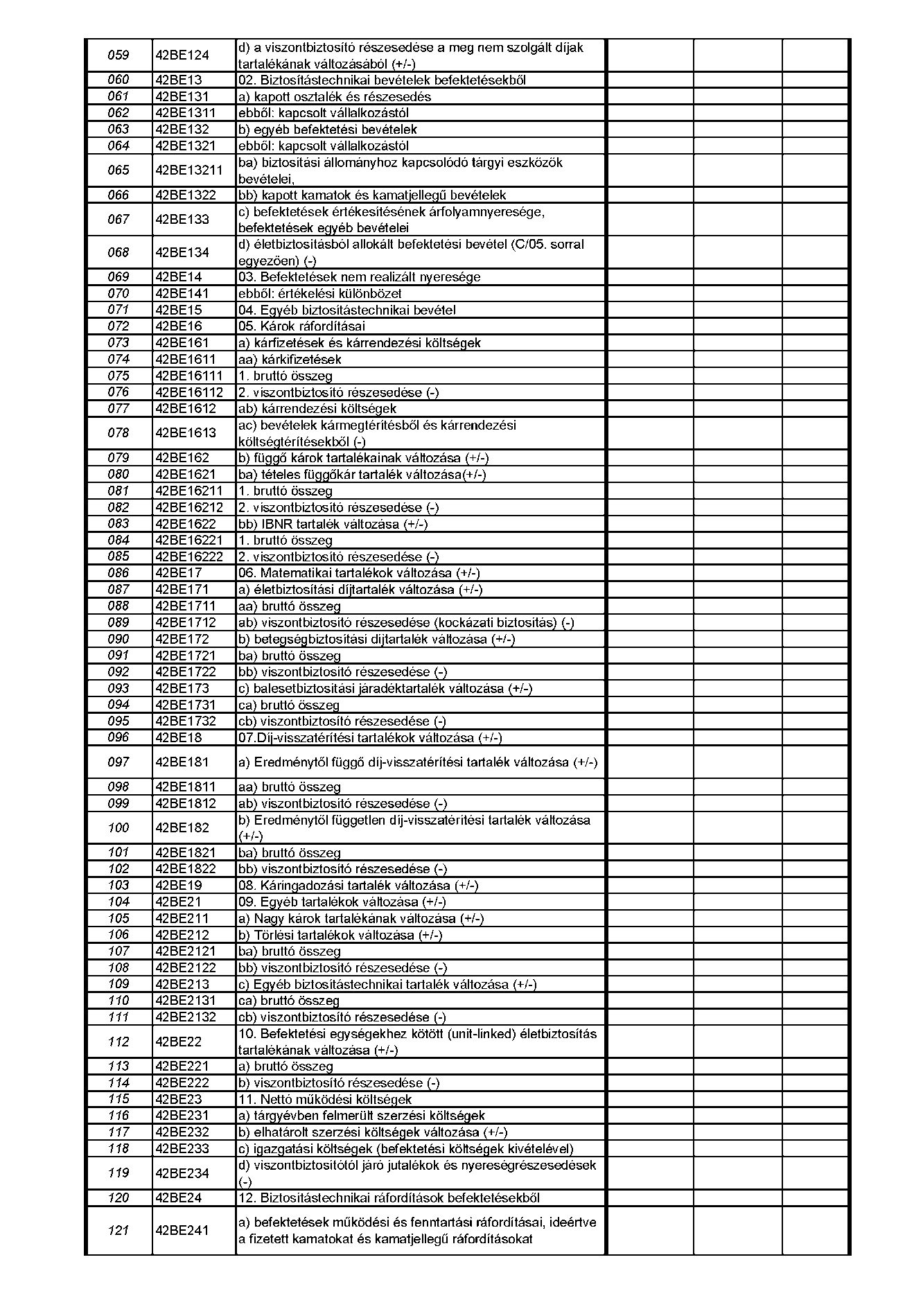 | | | | | | |
|---|---|---|---|---|---|
| 059 | 42BE124 | d) a viszontbiztosító részesedése a meg nem szolgált díjak tartalékának változásából (+/-) | | | |
| 060 | 42BE13 | 02. Biztosítástechnikai bevételek befektetésekből | | | |
| 061 | 42BE131 | a) kapott osztalék és részesedés | | | |
| 062 | 42BE1311 | ebből: kapcsolt vállalkozástól | | | |
| 063 | 42BE132 | b) egyéb befektetési bevételek | | | |
| 064 | 42BE1321 | ebből: kapcsolt vállalkozástól | | | |
| 065 | 42BE13211 | ba) biztosítási állományhoz kapcsolódó tárgyi eszközök bevételei, | | | |
| 066 | 42BE1322 | bb) kapott kamatok és kamatjellegű bevételek | | | |
| 067 | 42BE133 | c) befektetések értékesítésének árfolyamnyeresége, befektetések egyéb bevételei | | | |
| 068 | 42BE134 | d) életbiztosításból allokált befektetési bevétel (C/05. sorral egyezően) (-) | | | |
| 069 | 42BE14 | 03. Befektetések nem realizált nyeresége | | | |
| 070 | 42BE141 | ebből: értékelési különbözet | | | |
| 071 | 42BE15 | 04. Egyéb biztosítástechnikai bevétel | | | |
| 072 | 42BE16 | 05. Károk ráfordításai | | | |
| 073 | 42BE161 | a) kárfizetések és kárrendezési költségek | | | |
| 074 | 42BE1611 | aa) kárkifizetések | | | |
| 075 | 42BE16111 | 1. bruttó összeg | | | |
| 076 | 42BE16112 | 2. viszontbiztosító részesedése (-) | | | |
| 077 | 42BE1612 | ab) kárrendezési költségek | | | |
| 078 | 42BE1613 | ac) bevételek kármegtérítésből és kárrendezési költségtérítésekből (-) | | | |
| 079 | 42BE162 | b) függő károk tartalékainak változása (+/-) | | | |
| 080 | 42BE1621 | ba) tételes függőkár tartalék változása(+/-) | | | |
| 081 | 42BE16211 | 1. bruttó összeg | | | |
| 082 | 42BE16212 | 2. viszontbiztosító részesedése (-) | | | |
| 083 | 42BE1622 | bb) IBNR tartalék változása (+/-) | | | |
| 084 | 42BE16221 | 1. bruttó összeg | | | |
| 085 | 42BE16222 | 2. viszontbiztosító részesedése (-) | | | |
| 086 | 42BE17 | 06. Matematikai tartalékok változása (+/-) | | | |
| 087 | 42BE171 | a) életbiztosítási díjtartalék változása (+/-) | | | |
| 088 | 42BE1711 | aa) bruttó összeg | | | |
| 089 | 42BE1712 | ab) viszontbiztosító részesedése (kockázati biztosítás) (-) | | | |
| 090 | 42BE172 | b) betegségbiztosítási díjtartalék változása (+/-) | | | |
| 091 | 42BE1721 | ba) bruttó összeg | | | |
| 092 | 42BE1722 | bb) viszontbiztosító részesedése (-) | | | |
| 093 | 42BE173 | c) balesetbiztosítási járadéktartalék változása (+/-) | | | |
| 094 | 42BE1731 | ca) bruttó összeg | | | |
| 095 | 42BE1732 | cb) viszontbiztosító részesedése (-) | | | |
| 096 | 42BE18 | 07.Díj-visszatérítési tartalékok változása (+/-) | | | |
| 097 | 42BE181 | a) Eredménytől függő díj-visszatérítési tartalék változása (+/-) | | | |
| 098 | 42BE1811 | aa) bruttó összeg | | | |
| 099 | 42BE1812 | ab) viszontbiztosító részesedése (-) | | | |
| 100 | 42BE182 | b) Eredménytől független díj-visszatérítési tartalék változása (+/-) | | | |
| 101 | 42BE1821 | ba) bruttó összeg | | | |
| 102 | 42BE1822 | bb) viszontbiztosító részesedése (-) | | | |
| 103 | 42BE19 | 08. Káringadozási tartalék változása (+/-) | | | |
| 104 | 42BE21 | 09. Egyéb tartalékok változása (+/-) | | | |
| 105 | 42BE211 | a) Nagy károk tartalékának változása (+/-) | | | |
| 106 | 42BE212 | b) Törlési tartalékok változása (+/-) | | | |
| 107 | 42BE2121 | ba) bruttó összeg | | | |
| 108 | 42BE2122 | bb) viszontbiztosító részesedése (-) | | | |
| 109 | 42BE213 | c) Egyéb biztosítástechnikai tartalék változása (+/-) | | | |
| 110 | 42BE2131 | ca) bruttó összeg | | | |
| 111 | 42BE2132 | cb) viszontbiztosító részesedése (-) | | | |
| 112 | 42BE22 | 10. Befektetési egységekhez kötött (unit-linked) életbiztosítás tartalékának változása (+/-) | | | |
| 113 | 42BE221 | a) bruttó összeg | | | |
| 114 | 42BE222 | b) viszontbiztosító részesedése (-) | | | |
| 115 | 42BE23 | 11. Nettó működési költségek | | | |
| 116 | 42BE231 | a) tárgyévben felmerült szerzési költségek | | | |
| 117 | 42BE232 | b) elhatárolt szerzési költségek változása (+/-) | | | |
| 118 | 42BE233 | c) igazgatási költségek (befektetési költségek kivételével) | | | |
| 119 | 42BE234 | d) viszontbiztosítótól járó jutalékok és nyereségrészesedések (-) | | | |
| 120 | 42BE24 | 12. Biztosítástechnikai ráfordítások befektetésekből | | | |
| 121 | 42BE241 | a) befektetések működési és fenntartási ráfordításai, ideértve a fizetett kamatokat és kamatjellegű ráfordításokat | | | |